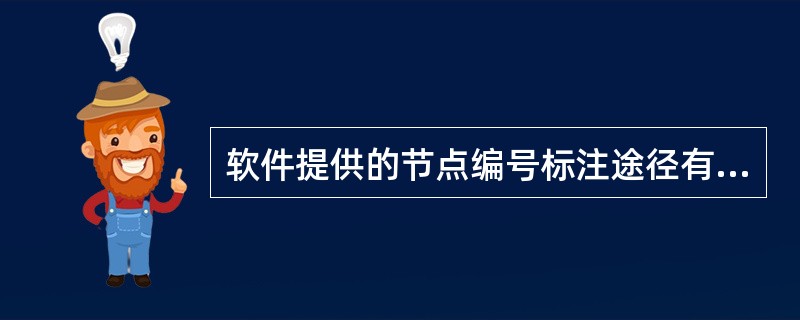 软件提供的节点编号标注途径有...